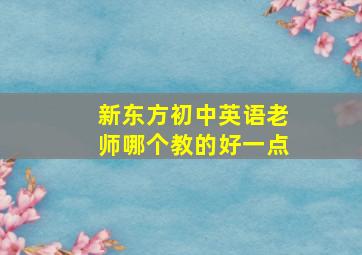 新东方初中英语老师哪个教的好一点